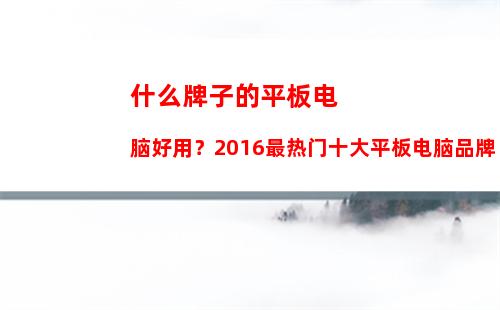 什么牌子的平板电脑好用？2016最热门十大平板电脑品牌